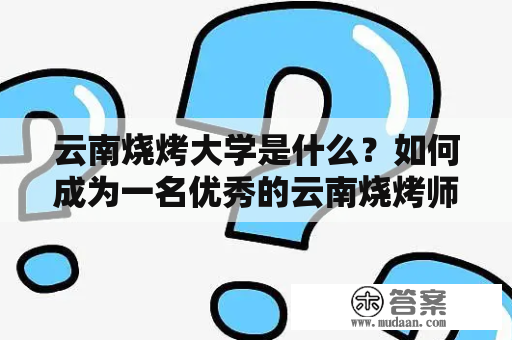 云南烧烤大学是什么？如何成为一名优秀的云南烧烤师

木 答案
www.mudaan.com